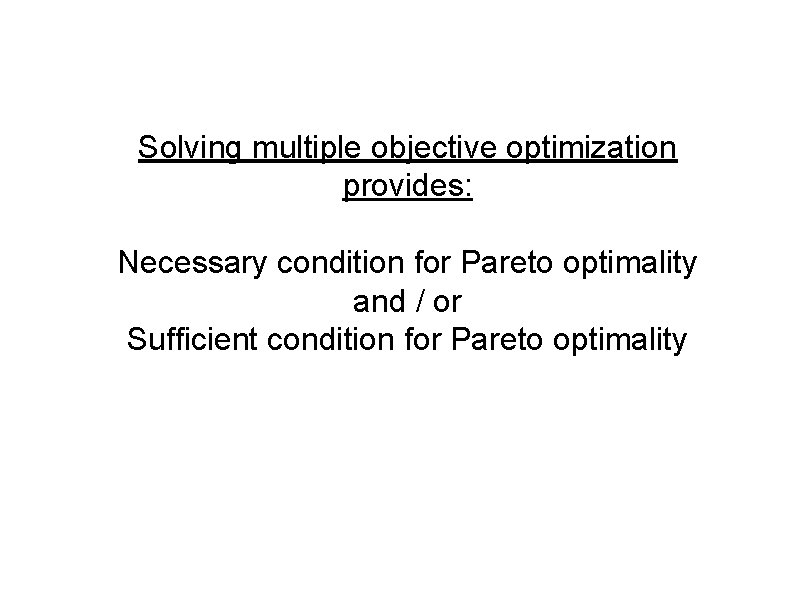 Solving multiple objective optimization provides:

Necessary condition for Pareto optimality
and / or
Sufficient condition for Pareto optimality